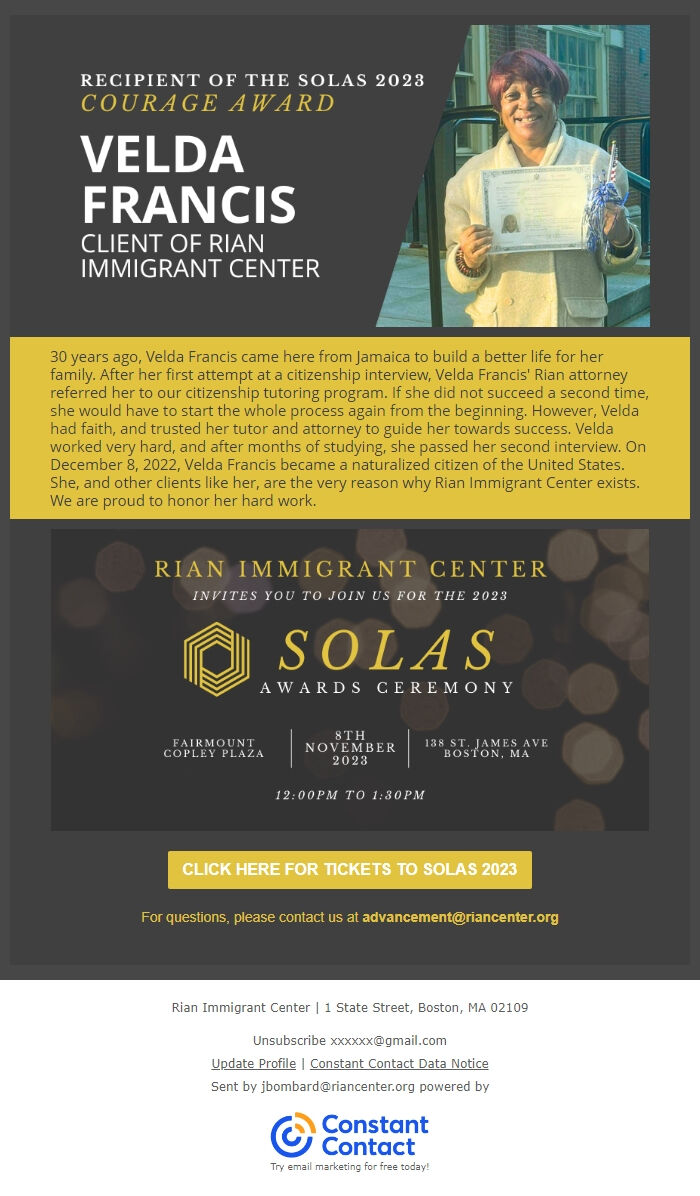 RECIPIENT OF THE SOLAS 2023
COURAGE AWARD

VELDA FRANCIS
CLIENT OF RIAN IMMIGRANT CENTER

30 years ago, Velda Francis came here from Jamaica to build a better life for her family. After her first attempt at a citizenship interview, Velda Francis' Rian attorney referred her to our citizenship tutoring program. If she did not succeed a second time, she would have to start the whole process again from the beginning. However, Velda had faith, and trusted her tutor and attorney to guide her towards success. Velda worked very hard, and after months of studying, she passed her second interview. On December 8, 2022, Velda Francis became a naturalized citizen of the United States. She, and other clients like her, are the very reason why Rian Immigrant Center exists. We are proud to honor her hard work.

RIAN IMMIGRANT CENTER
INVITES YOU TO JOIN US FOR THE 2023

SOLAS
AWARDS CEREMONY

FAIRMOUNT COPLEY PLAZA

8TH NOVEMBER 2023

138 ST. JAMES AVE BOSTON, MA

12:00PM TO 1:30PM

CLICK HERE FOR TICKETS TO SOLAS 2023

For questions, please contact us at advancement@riancenter.org

Rian Immigrant Center | 1 State Street, Boston, MA 02109

Unsubscribe xxxxxx@gmail.com
Update Profile | Constant Contact Data Notice
Sent by jbombard@riancenter.org powered by

Constant Contact
Try email marketing for free today!